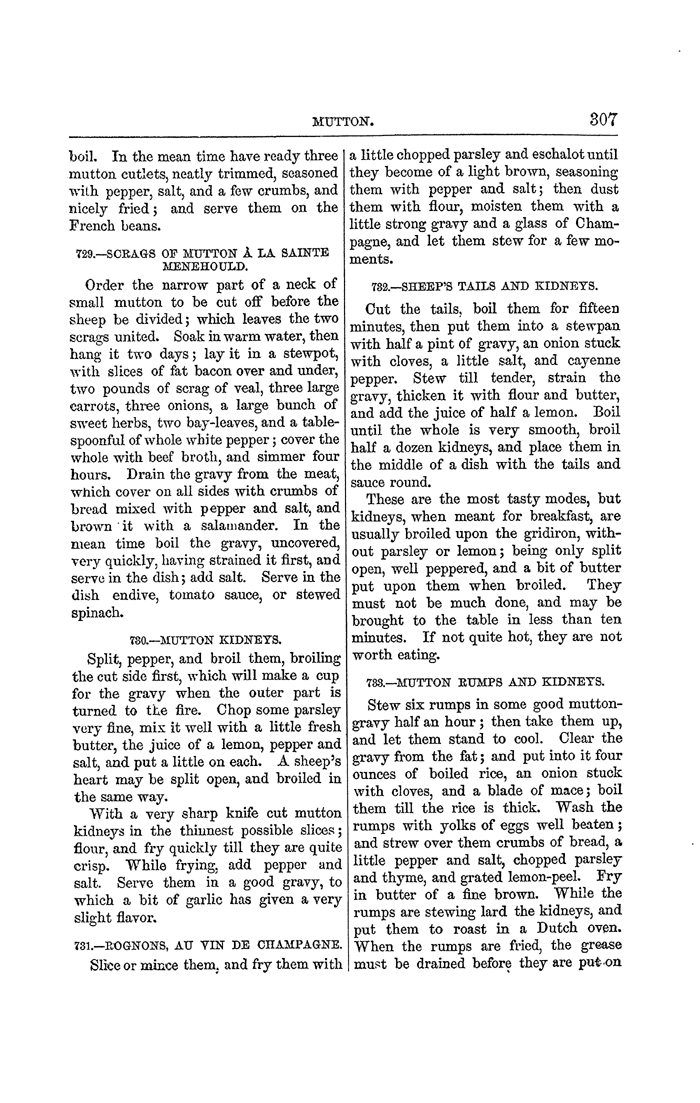 MUTTON. 307

boil. In the mean time have ready three mutton cutlets, neatly trimmed, seasoned with pepper, salt, and a few crumbs, and nicely fried; and serve them on the French beans.

729.—SCRAGS OF MUTTON À LA SAINTE MENEHOULD.

Order the narrow part of a neck of small mutton to be cut off before the sheep be divided; which leaves the two scrags united. Soak in warm water, then hang it two days; lay it in a stewpot, with slices of fat bacon over and under, two pounds of scrag of veal, three large carrots, three onions, a large bunch of sweet herbs, two bay-leaves, and a tablespoonful of whole white pepper; cover the whole with beef broth, and simmer four hours. Drain the gravy from the meat, which cover on all sides with crumbs of bread mixed with pepper and salt, and brown it with a salamander. In the mean time boil the gravy, uncovered, very quickly, having strained it first, and serve in the dish; add salt. Serve in the dish endive, tomato sauce, or stewed spinach.

730.—MUTTON KIDNEYS.

Split, pepper, and broil them, broiling the cut side first, which will make a cup for the gravy when the outer part is turned to the fire. Chop some parsley very fine, mix it well with a little fresh butter, the juice of a lemon, pepper and salt, and put a little on each. A sheep's heart may be split open, and broiled in the same way.

With a very sharp knife cut mutton kidneys in the thinnest possible slices; flour, and fry quickly till they are quite crisp. While frying, add pepper and salt. Serve them in a good gravy, to which a bit of garlic has given a very slight flavor.

731.—ROGNONS, AU VIN DE CHAMPAGNE.

Slice or mince them, and fry them with a little chopped parsley and eschalot until they become of a light brown, seasoning them with pepper and salt; then dust them with flour, moisten them with a little strong gravy and a glass of Champagne, and let them stew for a few moments.

732.—SHEEP'S TAILS AND KIDNEYS.

Cut the tails, boil them for fifteen minutes, then put them into a stewpan with half a pint of gravy, an onion stuck with cloves, a little salt, and cayenne pepper. Stew till tender, strain the gravy, thicken it with flour and butter, and add the juice of half a lemon. Boil until the whole is very smooth, broil half a dozen kidneys, and place them in the middle of a dish with the tails and sauce round.

These are the most tasty modes, but kidneys, when meant for breakfast, are usually broiled upon the gridiron, without parsley or lemon; being only split open, well peppered, and a bit of butter put upon them when broiled. They must not be much done, and may be brought to the table in less than ten minutes. If not quite hot, they are not worth eating.

733.—MUTTON RUMPS AND KIDNEYS.

Stew six rumps in some good mutton-gravy half an hour; then take them up, and let them stand to cool. Clear the gravy from the fat; and put into it four ounces of boiled rice, an onion stuck with cloves, and a blade of mace; boil them till the rice is thick. Wash the rumps with yolks of eggs well beaten; and strew over them crumbs of bread, a little pepper and salt, chopped parsley and thyme, and grated lemon-peel. Fry in butter of a fine brown. While the rumps are stewing lard the kidneys, and put them to roast in a Dutch oven. When the rumps are fried, the grease must be drained before they are put on